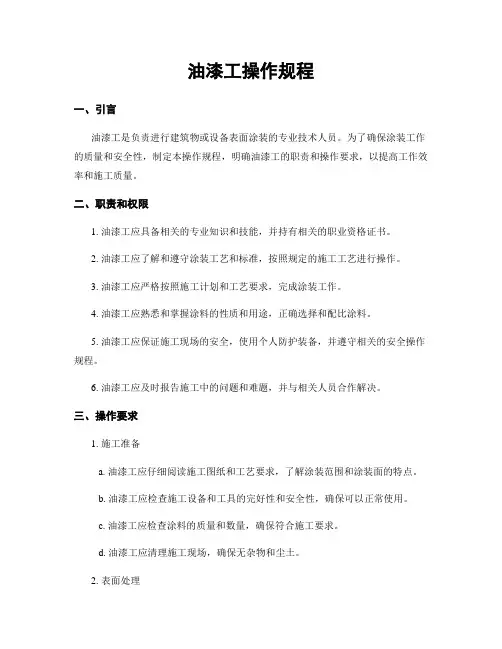 油漆工操作规程

一、引言

油漆工是负责进行建筑物或设备表面涂装的专业技术人员。为了确保涂装工作的质量和安全性，制定本操作规程，明确油漆工的职责和操作要求，以提高工作效率和施工质量。

二、职责和权限

1. 油漆工应具备相关的专业知识和技能，并持有相关的职业资格证书。

2. 油漆工应了解和遵守涂装工艺和标准，按照规定的施工工艺进行操作。

3. 油漆工应严格按照施工计划和工艺要求，完成涂装工作。

4. 油漆工应熟悉和掌握涂料的性质和用途，正确选择和配比涂料。

5. 油漆工应保证施工现场的安全，使用个人防护装备，并遵守相关的安全操作规程。

6. 油漆工应及时报告施工中的问题和难题，并与相关人员合作解决。

三、操作要求

1. 施工准备

a. 油漆工应仔细阅读施工图纸和工艺要求，了解涂装范围和涂装面的特点。

b. 油漆工应检查施工设备和工具的完好性和安全性，确保可以正常使用。

c. 油漆工应检查涂料的质量和数量，确保符合施工要求。

d. 油漆工应清理施工现场，确保无杂物和尘土。

2. 表面处理